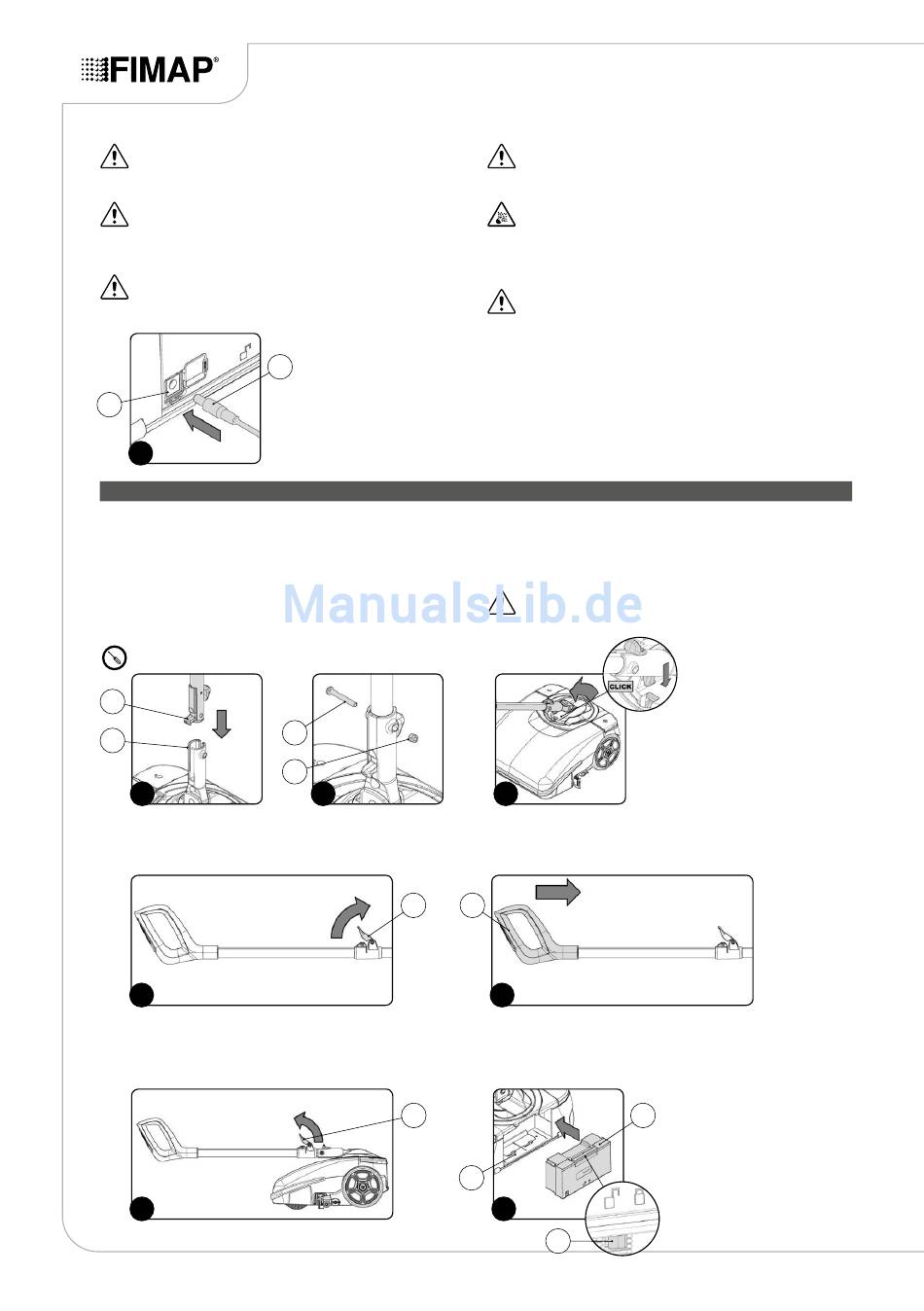 FIMAP®

ManualsLib.de

CLICK